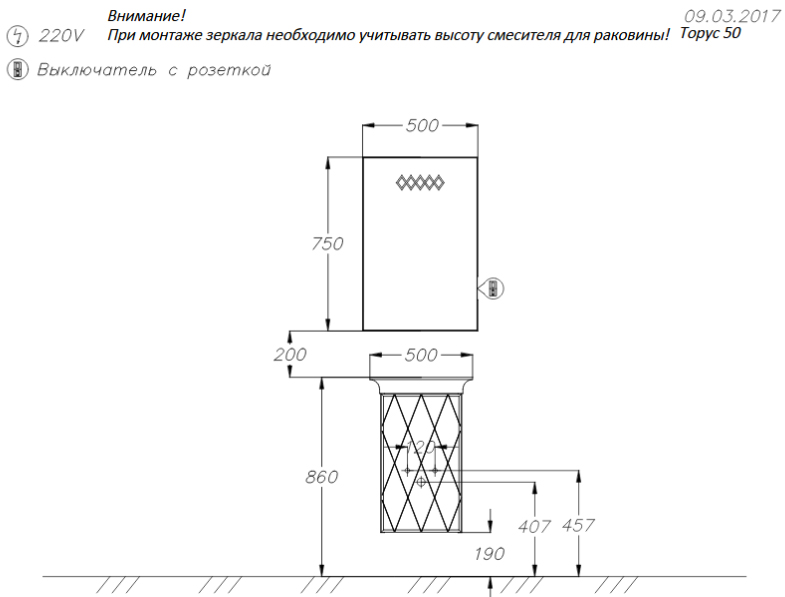 Внимание!
09.03.2017
220V При монтаже зеркала необходимо учитывать высоту смесителя для раковины! Торус 50

Выключатель с розеткой

500
750
200
500
120
860
407
457
190